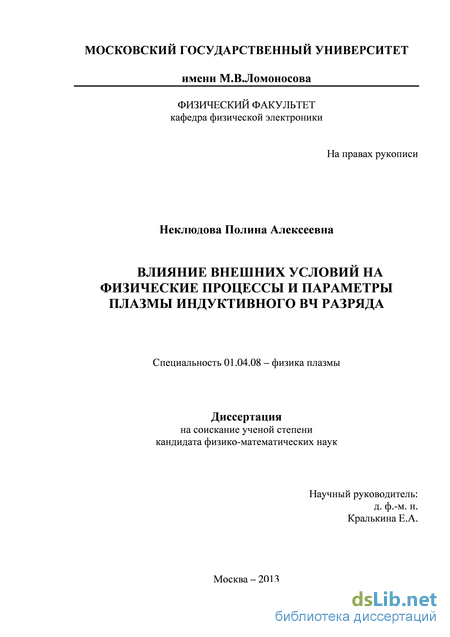 МОСКОВСКИЙ ГОСУДАРСТВЕННЫЙ УНИВЕРСИТЕТ

имени М.В.Ломоносова

ФИЗИЧЕСКИЙ ФАКУЛЬТЕТ
кафедра физической электроники

На правах рукописи

Неклюдова Полина Алексеевна

ВЛИЯНИЕ ВНЕШНИХ УСЛОВИЙ НА ФИЗИЧЕСКИЕ ПРОЦЕССЫ И ПАРАМЕТРЫ ПЛАЗМЫ ИНДУКТИВНОГО ВЧ РАЗРЯДА

Специальность 01.04.08 – физика плазмы

Диссертация
на соискание ученой степени
кандидата физико-математических наук

Научный руководитель:
д. ф.-м. н.
Кралькина Е.А.

Москва – 2013

dsLib.net
библиотека диссертаций